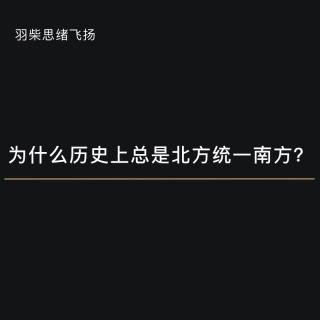 羽柴思绪飞扬

为什么历史上总是北方统一南方？